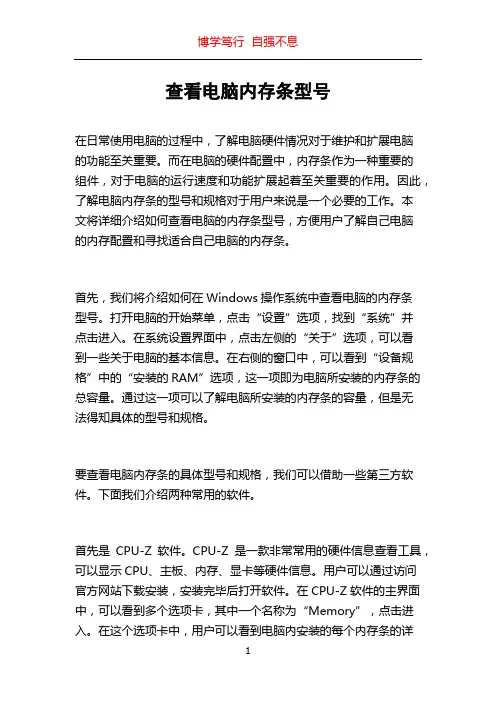 博学笃行 自强不息

查看电脑内存条型号

在日常使用电脑的过程中，了解电脑硬件情况对于维护和扩展电脑的功能至关重要。而在电脑的硬件配置中，内存条作为一种重要的组件，对于电脑的运行速度和功能扩展起着至关重要的作用。因此，了解电脑内存条的型号和规格对于用户来说是一个必要的工作。本文将详细介绍如何查看电脑的内存条型号，方便用户了解自己电脑的内存配置和寻找适合自己电脑的内存条。

首先，我们将介绍如何在 Windows 操作系统中查看电脑的内存条型号。打开电脑的开始菜单，点击“设置”选项，找到“系统”并点击进入。在系统设置界面中，点击左侧的“关于”选项，可以看到一些关于电脑的基本信息。在右侧的窗口中，可以看到“设备规格”中的“安装的 RAM”选项，这一项即为电脑所安装的内存条的总容量。通过这一项可以了解电脑所安装的内存条的容量，但是无法得知具体的型号和规格。

要查看电脑内存条的具体型号和规格，我们可以借助一些第三方软件。下面我们介绍两种常用的软件。

首先是 CPU-Z 软件。CPU-Z 是一款非常常用的硬件信息查看工具，可以显示 CPU、主板、内存、显卡等硬件信息。用户可以通过访问官方网站下载安装，安装完毕后打开软件。在 CPU-Z 软件的主界面中，可以看到多个选项卡，其中一个名称为“Memory”，点击进入。在这个选项卡中，用户可以看到电脑内安装的每个内存条的详

1